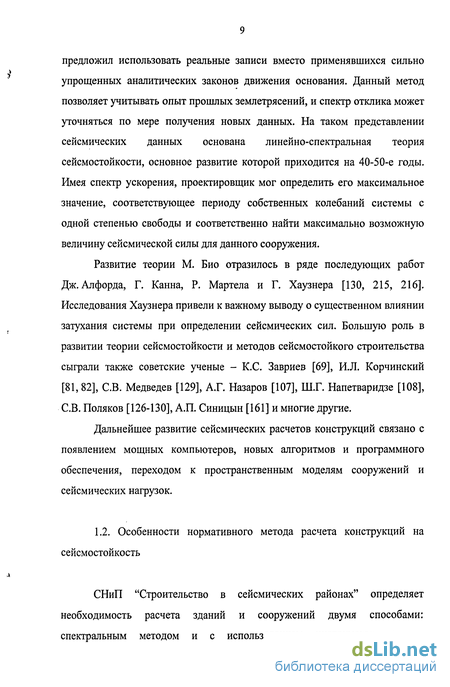 9

предложил использовать реальные записи вместо применявшихся сильно упрощенных аналитических законов движения основания. Данный метод позволяет учитывать опыт прошлых землетрясений, и спектр отклика может уточняться по мере получения новых данных. На таком представлении сейсмических данных основана линейно-спектральная теория сейсмостойкости, основное развитие которой приходится на 40-50-е годы. Имея спектр ускорения, проектировщик мог определить его максимальное значение, соответствующее периоду собственных колебаний системы с одной степенью свободы и соответственно найти максимально возможную величину сейсмической силы для данного сооружения.

Развитие теории М. Био отразилось в ряде последующих работ Дж. Алфорда, Г. Канна, Р. Мартела и Г. Хаузнера [130, 215, 216]. Исследования Хаузнера привели к важному выводу о существенном влиянии затухания системы при определении сейсмических сил. Большую роль в развитии теории сейсмостойкости и методов сейсмостойкого строительства сыграли также советские ученые – К.С. Завриев [69], И.Л. Корчинский [81, 82], С.В. Медведев [129], А.Г. Назаров [107], Ш.Г. Напетваридзе [108], С.В. Поляков [126-130], А.П. Синицын [161] и многие другие.

Дальнейшее развитие сейсмических расчетов конструкций связано с появлением мощных компьютеров, новых алгоритмов и программного обеспечения, переходом к пространственным моделям сооружений и сейсмических нагрузок.

1.2. Особенности нормативного метода расчета конструкций на сейсмостойкость

СНиП "Строительство в сейсмических районах" определяет необходимость расчета зданий и сооружений двумя способами: спектральным методом и с использ

dsLib.net
библиотека диссертаций